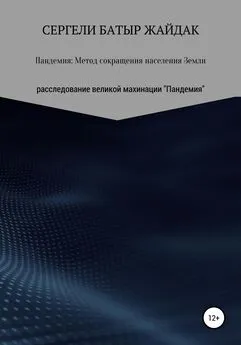 СЕРГЕЛИ БАТЫР ЖАЙДАК

Пандемия: Метод сокращения населения Земли

расследование великой махинации "Пандемия"

12+